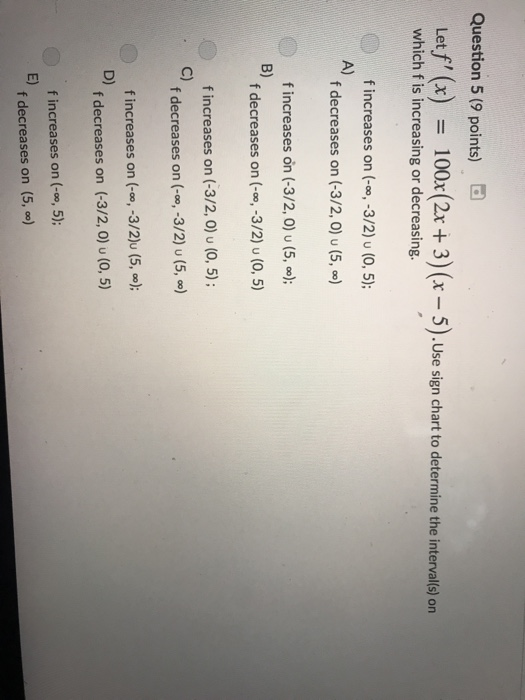 Question 5 (9 points)

Let $f'(x) = 100x(2x+3)(x-5)$. Use sign chart to determine the interval(s) on which f is increasing or decreasing.

A) f increases on (-∞, -3/2) ∪ (0, 5);
f decreases on (-3/2, 0) ∪ (5, ∞)

B) f increases on (-3/2, 0) ∪ (5, ∞);
f decreases on (-∞, -3/2) ∪ (0, 5)

C) f increases on (-3/2, 0) ∪ (0, 5) ;
f decreases on (-∞, -3/2) ∪ (5, ∞)

D) f increases on (-∞, -3/2)∪ (5, ∞);
f decreases on (-3/2, 0) ∪ (0, 5)

E) f increases on (-∞, 5);
f decreases on (5, ∞)